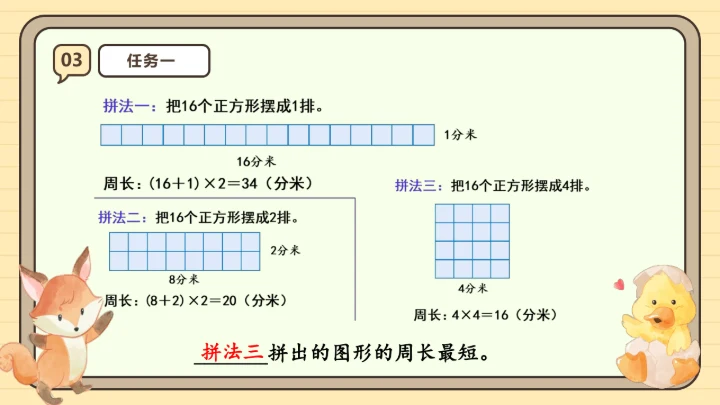 03

任务一

拼法一：把16个正方形摆成1排。

1分米

16分米

周长：$(16+1)\times2=34$（分米）

拼法二：把16个正方形摆成2排。

2分米

8分米

周长：$(8+2)\times2=20$（分米）

拼法三：把16个正方形摆成4排。

4分米

周长：$4\times4=16$（分米）

拼法三拼出的图形的周长最短。